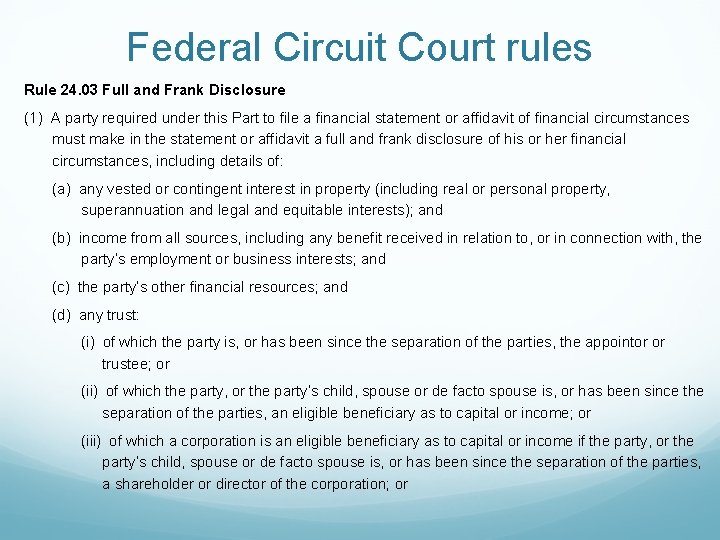 Federal Circuit Court rules

Rule 24.03 Full and Frank Disclosure

(1) A party required under this Part to file a financial statement or affidavit of financial circumstances must make in the statement or affidavit a full and frank disclosure of his or her financial circumstances, including details of:

(a) any vested or contingent interest in property (including real or personal property, superannuation and legal and equitable interests); and

(b) income from all sources, including any benefit received in relation to, or in connection with, the party's employment or business interests; and

(c) the party's other financial resources; and

(d) any trust:

(i) of which the party is, or has been since the separation of the parties, the appointor or trustee; or

(ii) of which the party, or the party's child, spouse or de facto spouse is, or has been since the separation of the parties, an eligible beneficiary as to capital or income; or

(iii) of which a corporation is an eligible beneficiary as to capital or income if the party, or the party's child, spouse or de facto spouse is, or has been since the separation of the parties, a shareholder or director of the corporation; or